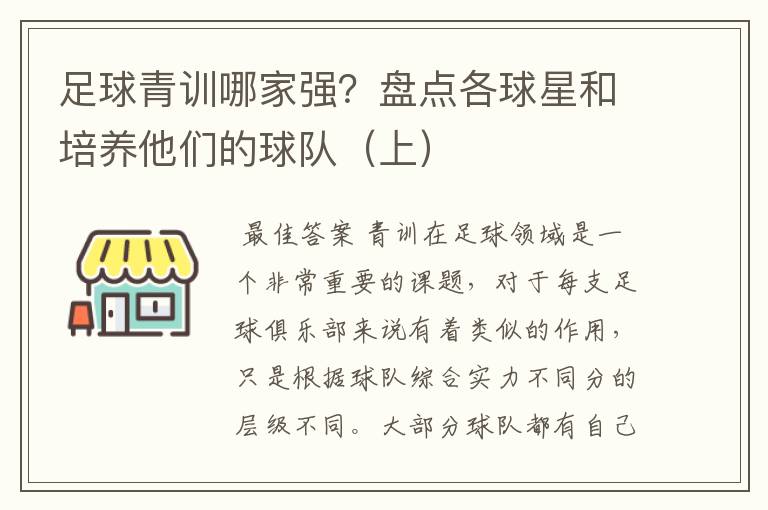 足球青训哪家强？盘点各球星和培养他们的球队（上）

最佳答案 青训在足球领域是一个非常重要的课题，对于每支足球俱乐部来说有着类似的作用，只是根据球队综合实力不同分的层级不同。大部分球队都有自己